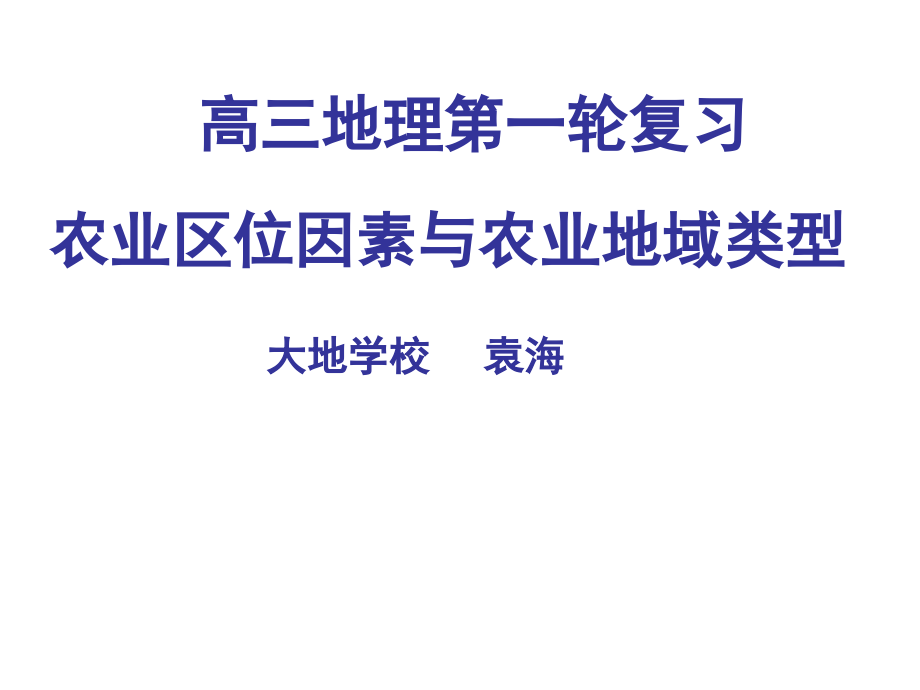 高三地理第一轮复习

农业区位因素与农业地域类型

大地学校　袁海